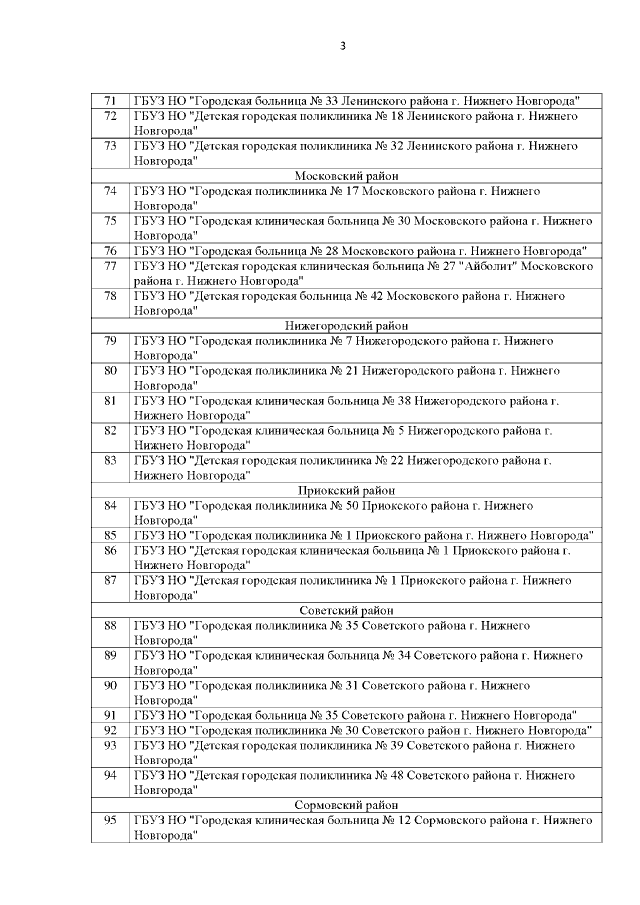 3

| | |
|---|---|
| 71 | ГБУЗ НО "Городская больница № 33 Ленинского района г. Нижнего Новгорода" |
| 72 | ГБУЗ НО "Детская городская поликлиника № 18 Ленинского района г. Нижнего Новгорода" |
| 73 | ГБУЗ НО "Детская городская поликлиника № 32 Ленинского района г. Нижнего Новгорода" |
| | Московский район |
| 74 | ГБУЗ НО "Городская поликлиника № 17 Московского района г. Нижнего Новгорода" |
| 75 | ГБУЗ НО "Городская клиническая больница № 30 Московского района г. Нижнего Новгорода" |
| 76 | ГБУЗ НО "Городская больница № 28 Московского района г. Нижнего Новгорода" |
| 77 | ГБУЗ НО "Детская городская клиническая больница № 27 "Айболит" Московского района г. Нижнего Новгорода" |
| 78 | ГБУЗ НО "Детская городская больница № 42 Московского района г. Нижнего Новгорода" |
| | Нижегородский район |
| 79 | ГБУЗ НО "Городская поликлиника № 7 Нижегородского района г. Нижнего Новгорода" |
| 80 | ГБУЗ НО "Городская поликлиника № 21 Нижегородского района г. Нижнего Новгорода" |
| 81 | ГБУЗ НО "Городская клиническая больница № 38 Нижегородского района г. Нижнего Новгорода" |
| 82 | ГБУЗ НО "Городская клиническая больница № 5 Нижегородского района г. Нижнего Новгорода" |
| 83 | ГБУЗ НО "Детская городская поликлиника № 22 Нижегородского района г. Нижнего Новгорода" |
| | Приокский район |
| 84 | ГБУЗ НО "Городская поликлиника № 50 Приокского района г. Нижнего Новгорода" |
| 85 | ГБУЗ НО "Городская поликлиника № 1 Приокского района г. Нижнего Новгорода" |
| 86 | ГБУЗ НО "Детская городская клиническая больница № 1 Приокского района г. Нижнего Новгорода" |
| 87 | ГБУЗ НО "Детская городская поликлиника № 1 Приокского района г. Нижнего Новгорода" |
| | Советский район |
| 88 | ГБУЗ НО "Городская поликлиника № 35 Советского района г. Нижнего Новгорода" |
| 89 | ГБУЗ НО "Городская клиническая больница № 34 Советского района г. Нижнего Новгорода" |
| 90 | ГБУЗ НО "Городская поликлиника № 31 Советского района г. Нижнего Новгорода" |
| 91 | ГБУЗ НО "Городская больница № 35 Советского района г. Нижнего Новгорода" |
| 92 | ГБУЗ НО "Городская поликлиника № 30 Советского район г. Нижнего Новгорода" |
| 93 | ГБУЗ НО "Детская городская поликлиника № 39 Советского района г. Нижнего Новгорода" |
| 94 | ГБУЗ НО "Детская городская поликлиника № 48 Советского района г. Нижнего Новгорода" |
| | Сормовский район |
| 95 | ГБУЗ НО "Городская клиническая больница № 12 Сормовского района г. Нижнего Новгорода" |